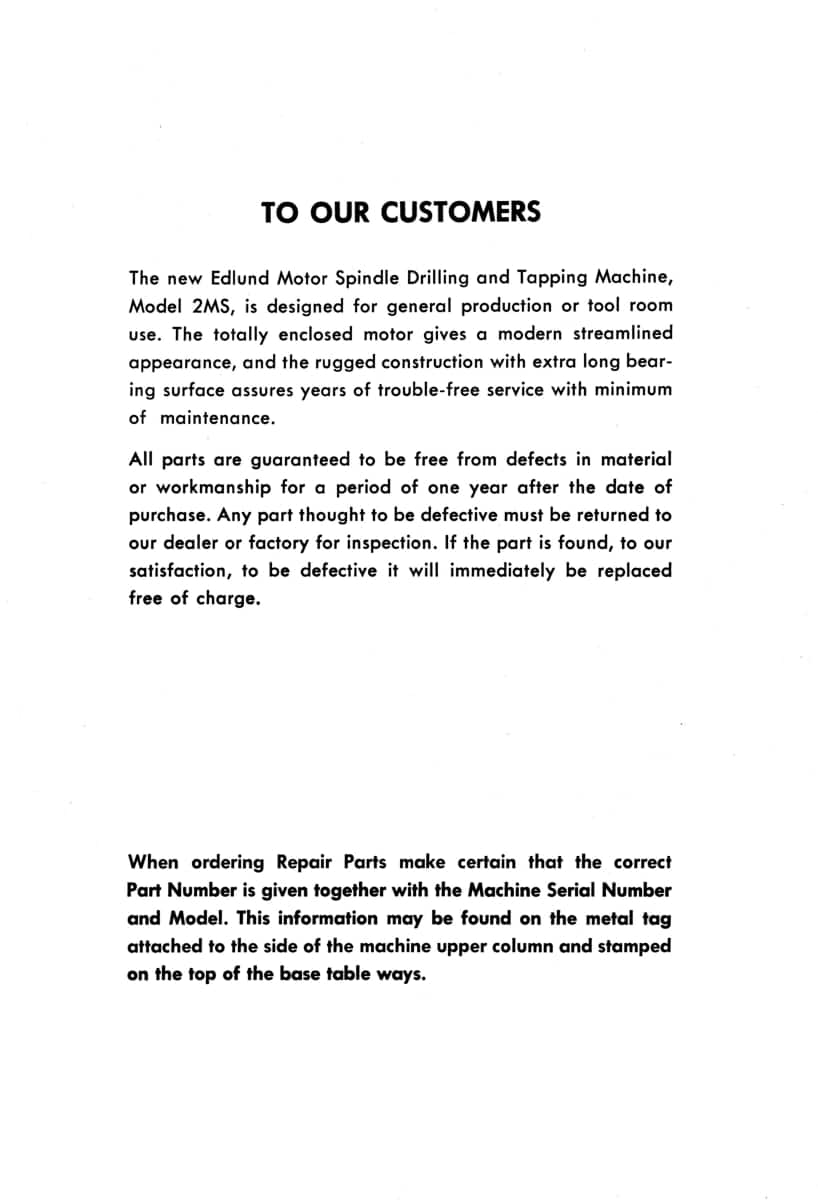 TO OUR CUSTOMERS

The new Edlund Motor Spindle Drilling and Tapping Machine, Model 2MS, is designed for general production or tool room use. The totally enclosed motor gives a modern streamlined appearance, and the rugged construction with extra long bearing surface assures years of trouble-free service with minimum of maintenance.

All parts are guaranteed to be free from defects in material or workmanship for a period of one year after the date of purchase. Any part thought to be defective must be returned to our dealer or factory for inspection. If the part is found, to our satisfaction, to be defective it will immediately be replaced free of charge.

When ordering Repair Parts make certain that the correct Part Number is given together with the Machine Serial Number and Model. This information may be found on the metal tag attached to the side of the machine upper column and stamped on the top of the base table ways.